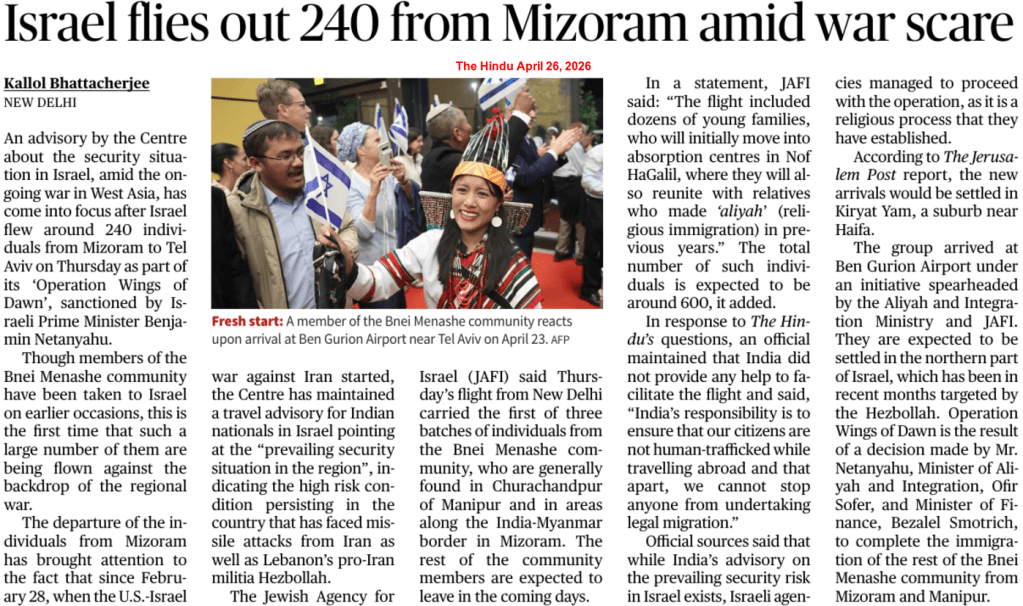 Israel flies out 240 from Mizoram amid war scare

The Hindu April 26, 2026

Kallol Bhattacherjee
NEW DELHI

An advisory by the Centre about the security situation in Israel, amid the ongoing war in West Asia, has come into focus after Israel flew around 240 individuals from Mizoram to Tel Aviv on Thursday as part of its 'Operation Wings of Dawn', sanctioned by Israeli Prime Minister Benjamin Netanyahu.

Though members of the Bnei Menashe community have been taken to Israel on earlier occasions, this is the first time that such a large number of them are being flown against the backdrop of the regional war.

The departure of the individuals from Mizoram has brought attention to the fact that since February 28, when the U.S.-Israel war against Iran started, the Centre has maintained a travel advisory for Indian nationals in Israel pointing at the "prevailing security situation in the region", indicating the high risk condition persisting in the country that has faced missile attacks from Iran as well as Lebanon's pro-Iran militia Hezbollah.

The Jewish Agency for Israel (JAFI) said Thursday's flight from New Delhi carried the first of three batches of individuals from the Bnei Menashe community, who are generally found in Churachandpur of Manipur and in areas along the India-Myanmar border in Mizoram. The rest of the community members are expected to leave in the coming days.

Fresh start: A member of the Bnei Menashe community reacts upon arrival at Ben Gurion Airport near Tel Aviv on April 23. AFP

In a statement, JAFI said: "The flight included dozens of young families, who will initially move into absorption centres in Nof HaGalil, where they will also reunite with relatives who made 'aliyah' (religious immigration) in previous years." The total number of such individuals is expected to be around 600, it added.

In response to The Hindu's questions, an official maintained that India did not provide any help to facilitate the flight and said, "India's responsibility is to ensure that our citizens are not human-trafficked while travelling abroad and that apart, we cannot stop anyone from undertaking legal migration."

Official sources said that while India's advisory on the prevailing security risk in Israel exists, Israeli agencies managed to proceed with the operation, as it is a religious process that they have established.

According to The Jerusalem Post report, the new arrivals would be settled in Kiryat Yam, a suburb near Haifa.

The group arrived at Ben Gurion Airport under an initiative spearheaded by the Aliyah and Integration Ministry and JAFI. They are expected to be settled in the northern part of Israel, which has been in recent months targeted by the Hezbollah. Operation Wings of Dawn is the result of a decision made by Mr. Netanyahu, Minister of Aliyah and Integration, Ofir Sofer, and Minister of Finance, Bezalel Smotrich, to complete the immigration of the rest of the Bnei Menashe community from Mizoram and Manipur.